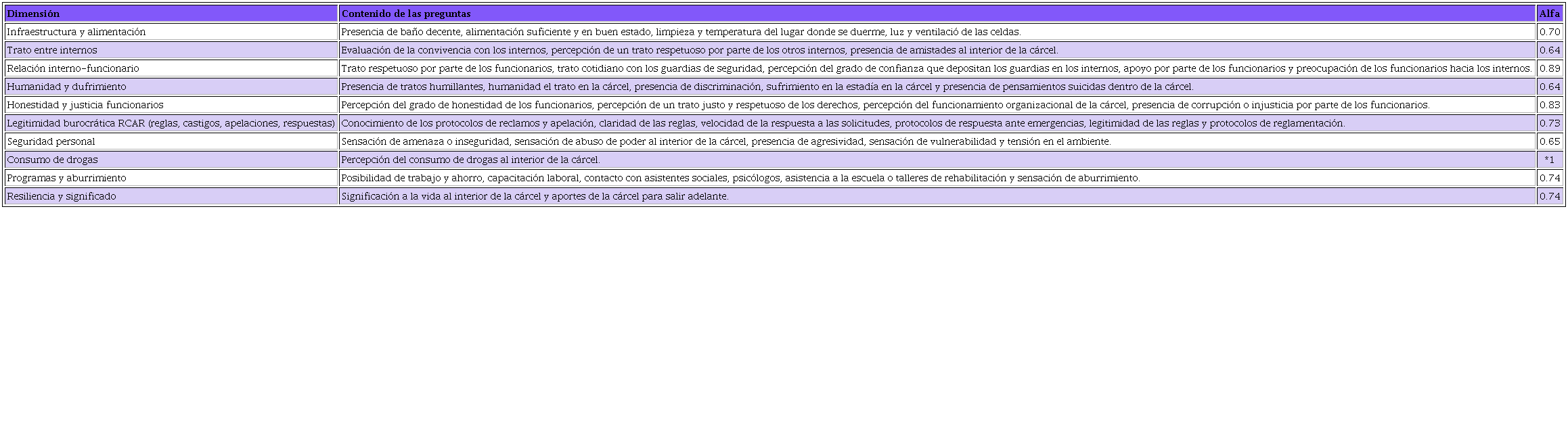 | Dimensión | Contenido de las preguntas | Alfa |
|---|---|---|
| Infraestructura y alimentación | Presencia de baño decente, alimentación suficiente y en buen estado, limpieza y temperatura del lugar donde se duerme, luz y ventilació de las celdas. | 0.70 |
| Trato entre internos | Evaluación de la convivencia con los internos, percepción de un trato respetuoso por parte de los otros internos, presencia de amistades al interior de la cárcel. | 0.64 |
| Relación interno-funcionario | Trato respetuoso por parte de los funcionarios, trato cotidiano con los guardias de seguridad, percepción del grado de confianza que depositan los guardias en los internos, apoyo por parte de los funcionarios y preocupación de los funcionarios hacia los internos. | 0.89 |
| Humanidad y dufrimiento | Presencia de tratos humillantes, humanidad el trato en la cárcel, presencia de discriminación, sufrimiento en la estadía en la cárcel y presencia de pensamientos suicidas dentro de la cárcel. | 0.64 |
| Honestidad y justicia funcionarios | Percepción del grado de honestidad de los funcionarios, percepción de un trato justo y respetuoso de los derechos, percepción del funcionamiento organizacional de la cárcel, presencia de corrupción o injusticia por parte de los funcionarios. | 0.83 |
| Legitimidad burocrática RCAR (reglas, castigos, apelaciones, respuestas) | Conocimiento de los protocolos de reclamos y apelación, claridad de las reglas, velocidad de la respuesta a las solicitudes, protocolos de respuesta ante emergencias, legitimidad de las reglas y protocolos de reglamentación. | 0.73 |
| Seguridad personal | Sensación de amenaza o inseguridad, sensación de abuso de poder al interior de la cárcel, presencia de agresividad, sensación de vulnerabilidad y tensión en el ambiente. | 0.65 |
| Consumo de drogas | Percepción del consumo de drogas al interior de la cárcel. | *1 |
| Programas y aburrimiento | Posibilidad de trabajo y ahorro, capacitación laboral, contacto con asistentes sociales, psicólogos, asistencia a la escuela o talleres de rehabilitación y sensación de aburrimiento. | 0.74 |
| Resiliencia y significado | Significación a la vida al interior de la cárcel y aportes de la cárcel para salir adelante. | 0.74 |